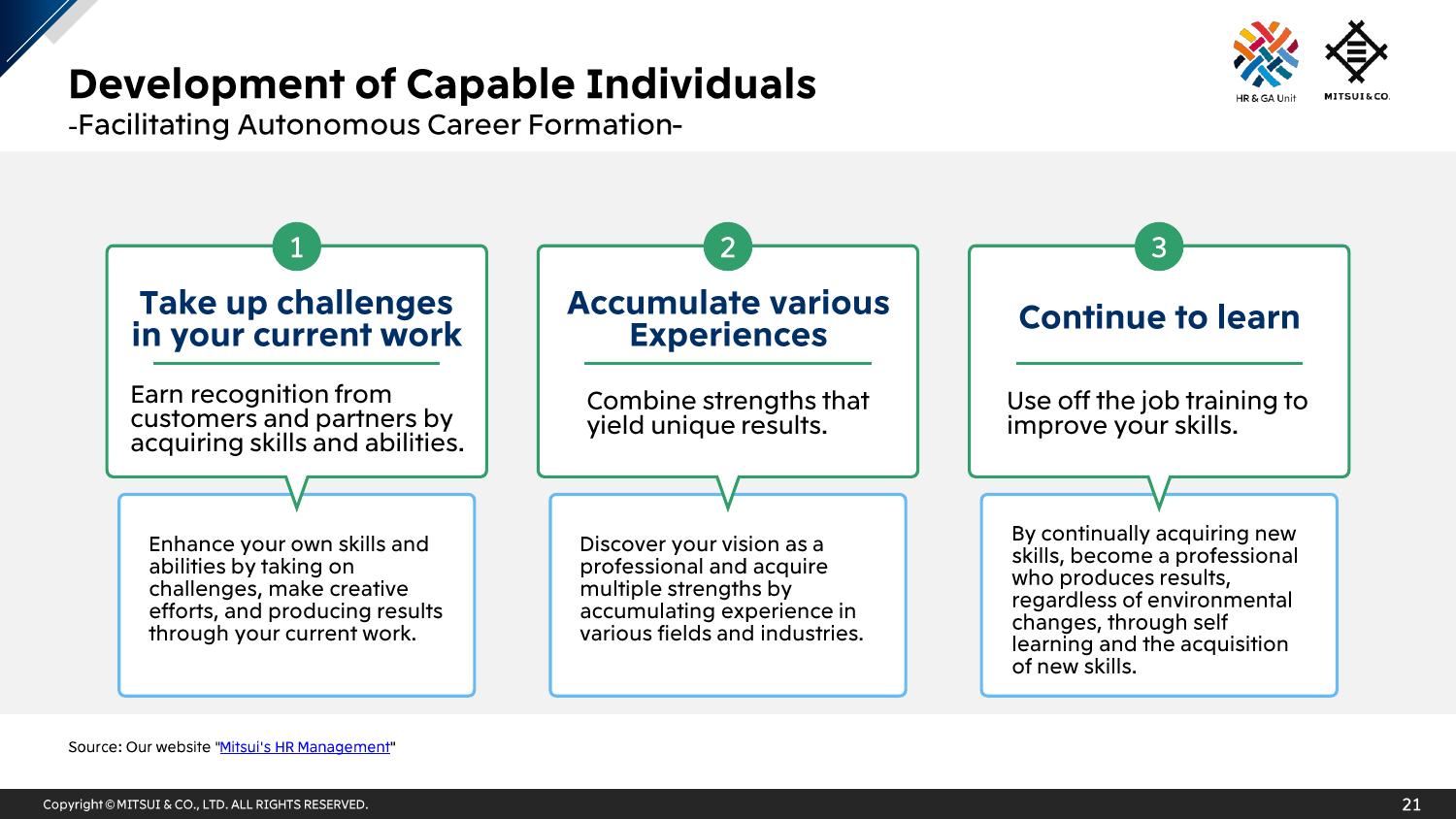 Development of Capable Individuals
-Facilitating Autonomous Career Formation-

HR & GA Unit

MITSUI & CO.

1

Take up challenges in your current work

Earn recognition from customers and partners by acquiring skills and abilities.

Enhance your own skills and abilities by taking on challenges, make creative efforts, and producing results through your current work.

2

Accumulate various Experiences

Combine strengths that yield unique results.

Discover your vision as a professional and acquire multiple strengths by accumulating experience in various fields and industries.

3

Continue to learn

Use off the job training to improve your skills.

By continually acquiring new skills, become a professional who produces results, regardless of environmental changes, through self learning and the acquisition of new skills.

Source: Our website "Mitsui's HR Management"

Copyright © MITSUI & CO., LTD. ALL RIGHTS RESERVED.

21